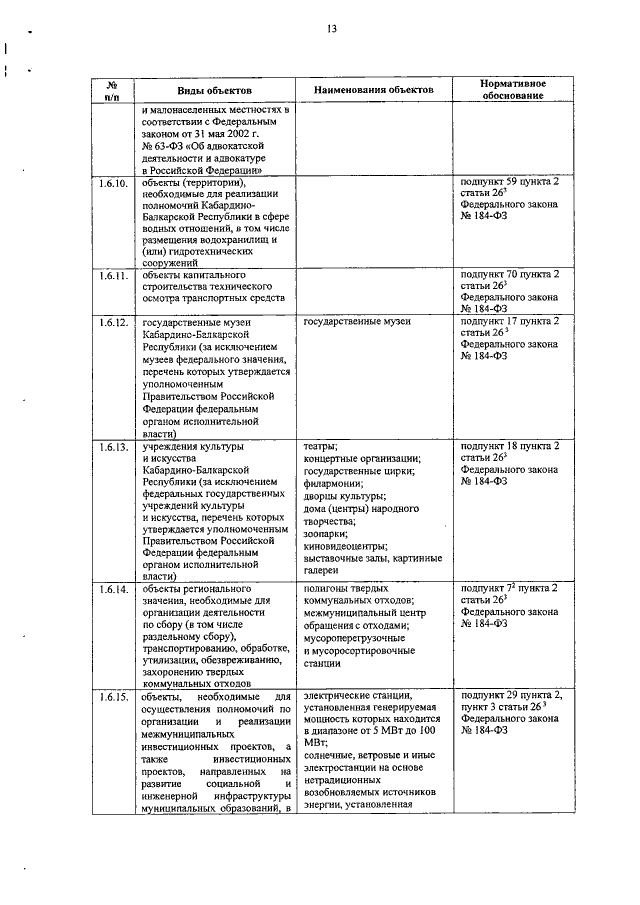 13

| № п/п | Виды объектов | Наименования объектов | Нормативное обоснование |
|---|---|---|---|
| | и малонаселенных местностях в соответствии с Федеральным законом от 31 мая 2002 г. № 63-ФЗ «Об адвокатской деятельности и адвокатуре в Российской Федерации» | | |
| 1.6.10. | объекты (территории), необходимые для реализации полномочий Кабардино-Балкарской Республики в сфере водных отношений, в том числе размещения водохранилищ и (или) гидротехнических сооружений | | подпункт 59 пункта 2 статьи $26^3$ Федерального закона № 184-ФЗ |
| 1.6.11. | объекты капитального строительства технического осмотра транспортных средств | | подпункт 70 пункта 2 статьи $26^3$ Федерального закона № 184-ФЗ |
| 1.6.12. | государственные музеи Кабардино-Балкарской Республики (за исключением музеев федерального значения, перечень которых утверждается уполномоченным Правительством Российской Федерации федеральным органом исполнительной власти) | государственные музеи | подпункт 17 пункта 2 статьи $26^3$ Федерального закона № 184-ФЗ |
| 1.6.13. | учреждения культуры и искусства Кабардино-Балкарской Республики (за исключением федеральных государственных учреждений культуры и искусства, перечень которых утверждается уполномоченным Правительством Российской Федерации федеральным органом исполнительной власти) | театры; концертные организации; государственные цирки; филармонии; дворцы культуры; дома (центры) народного творчества; зоопарки; киновидеоцентры; выставочные залы, картинные галереи | подпункт 18 пункта 2 статьи $26^3$ Федерального закона № 184-ФЗ |
| 1.6.14. | объекты регионального значения, необходимые для организации деятельности по сбору (в том числе раздельному сбору), транспортированию, обработке, утилизации, обезвреживанию, захоронению твердых коммунальных отходов | полигоны твердых коммунальных отходов; межмуниципальный центр обращения с отходами; мусороперегрузочные и мусоросортировочные станции | подпункт $7^2$ пункта 2 статьи $26^3$ Федерального закона № 184-ФЗ |
| 1.6.15. | объекты, необходимые для осуществления полномочий по организации и реализации межмуниципальных инвестиционных проектов, а также инвестиционных проектов, направленных на развитие социальной и инженерной инфраструктуры муниципальных образований, в | электрические станции, установленная генерируемая мощность которых находится в диапазоне от 5 МВт до 100 МВт; солнечные, ветровые и иные электростанции на основе нетрадиционных возобновляемых источников энергии, установленная | подпункт 29 пункта 2, пункт 3 статьи $26^3$ Федерального закона № 184-ФЗ |